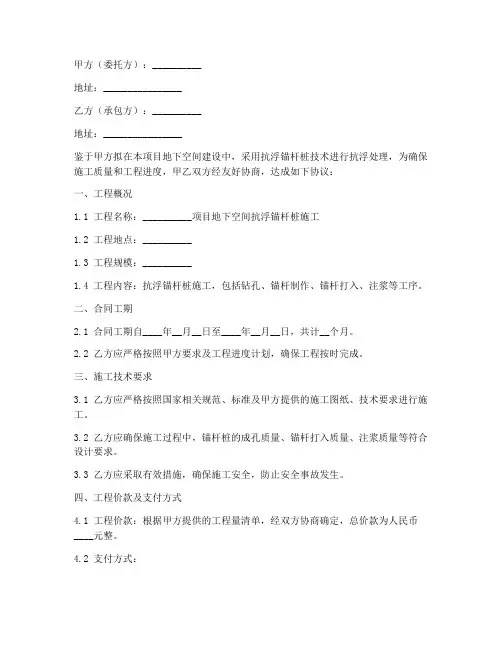 甲方（委托方）：__________

地址：________________

乙方（承包方）：__________

地址：________________

鉴于甲方拟在本项目地下空间建设中，采用抗浮锚杆桩技术进行抗浮处理，为确保施工质量和工程进度，甲乙双方经友好协商，达成如下协议：

一、工程概况

1.1 工程名称：__________项目地下空间抗浮锚杆桩施工

1.2 工程地点：__________

1.3 工程规模：__________

1.4 工程内容：抗浮锚杆桩施工，包括钻孔、锚杆制作、锚杆打入、注浆等工序。

二、合同工期

2.1 合同工期自____年__月__日至____年__月__日，共计__个月。

2.2 乙方应严格按照甲方要求及工程进度计划，确保工程按时完成。

三、施工技术要求

3.1 乙方应严格按照国家相关规范、标准及甲方提供的施工图纸、技术要求进行施工。

3.2 乙方应确保施工过程中，锚杆桩的成孔质量、锚杆打入质量、注浆质量等符合设计要求。

3.3 乙方应采取有效措施，确保施工安全，防止安全事故发生。

四、工程价款及支付方式

4.1 工程价款：根据甲方提供的工程量清单，经双方协商确定，总价款为人民币____元整。

4.2 支付方式：